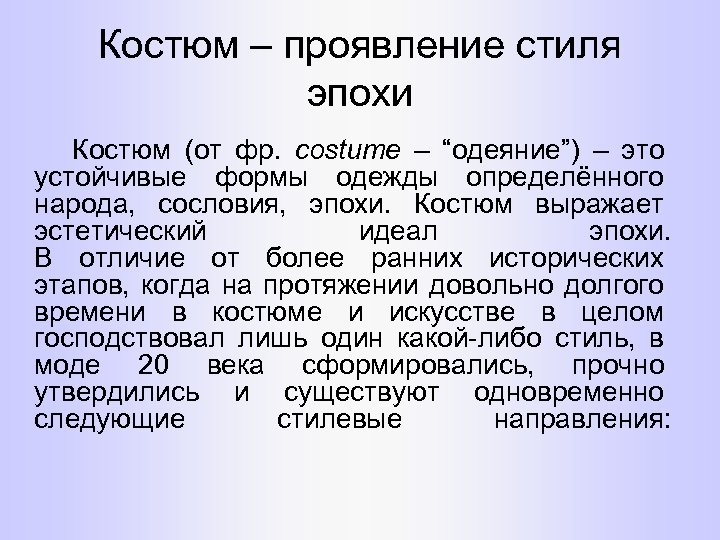 Костюм – проявление стиля эпохи

Костюм (от фр. costume – “одеяние”) – это устойчивые формы одежды определённого народа, сословия, эпохи. Костюм выражает эстетический идеал эпохи.
В отличие от более ранних исторических этапов, когда на протяжении довольно долгого времени в костюме и искусстве в целом господствовал лишь один какой-либо стиль, в моде 20 века сформировались, прочно утвердились и существуют одновременно следующие стилевые направления: